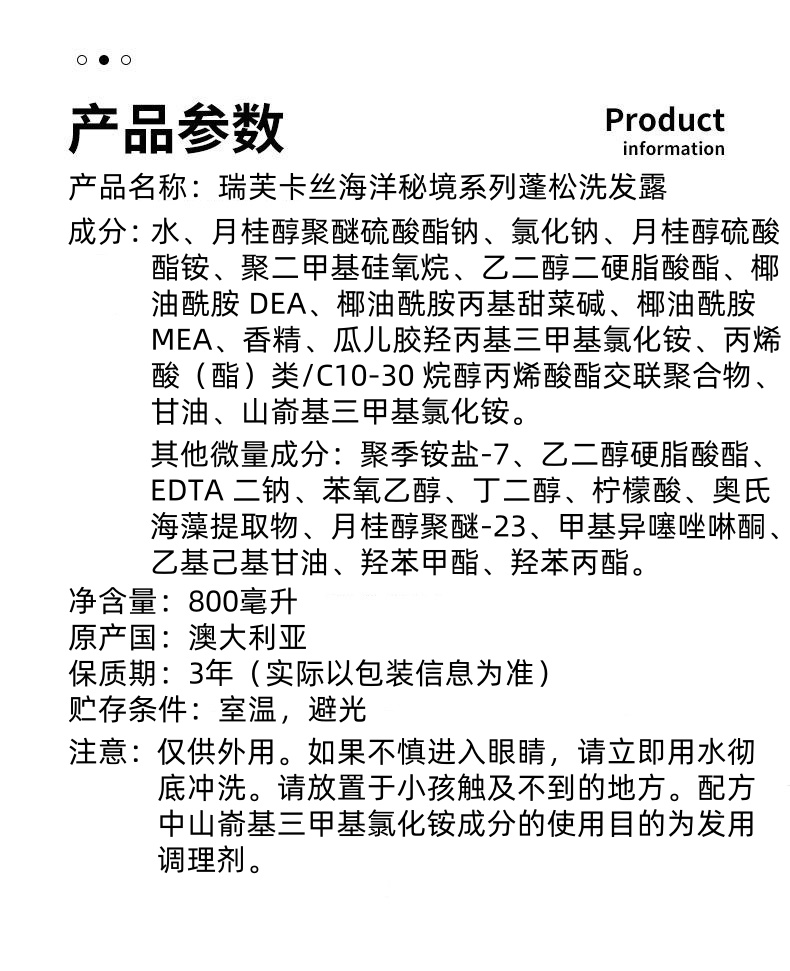 产品参数

Product
information

产品名称：瑞芙卡丝海洋秘境系列蓬松洗发露

成分：水、月桂醇聚醚硫酸酯钠、氯化钠、月桂醇硫酸酯铵、聚二甲基硅氧烷、乙二醇二硬脂酸酯、椰油酰胺 DEA、椰油酰胺丙基甜菜碱、椰油酰胺 MEA、香精、瓜儿胶羟丙基三甲基氯化铵、丙烯酸（酯）类/C10-30 烷醇丙烯酸酯交联聚合物、甘油、山嵛基三甲基氯化铵。

其他微量成分：聚季铵盐-7、乙二醇硬脂酸酯、EDTA 二钠、苯氧乙醇、丁二醇、柠檬酸、奥氏海藻提取物、月桂醇聚醚-23、甲基异噻唑啉酮、乙基己基甘油、羟苯甲酯、羟苯丙酯。

净含量：800毫升

原产国：澳大利亚

保质期：3年（实际以包装信息为准）

贮存条件：室温，避光

注意：仅供外用。如果不慎进入眼睛，请立即用水彻底冲洗。请放置于小孩触及不到的地方。配方中山嵛基三甲基氯化铵成分的使用目的为发用调理剂。